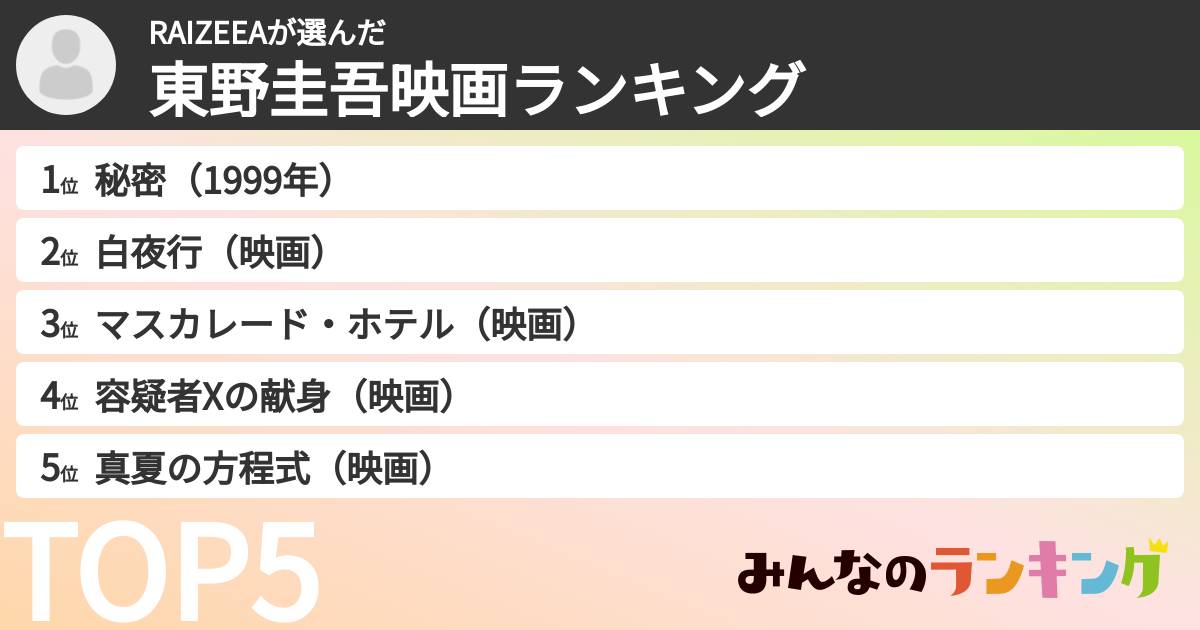 RAIZEEAが選んだ
東野圭吾映画ランキング

1位 秘密（1999年）
2位 白夜行（映画）
3位 マスカレード・ホテル（映画）
4位 容疑者Xの献身（映画）
5位 真夏の方程式（映画）

TOP5

みんなのランキング